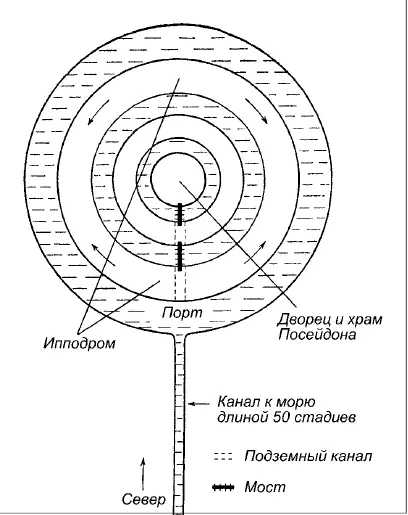 Порт

Дворец и храм Посейдона

Ипподром

Канал к морю длиной 50 стадиев

Подземный канал

Мост

Север